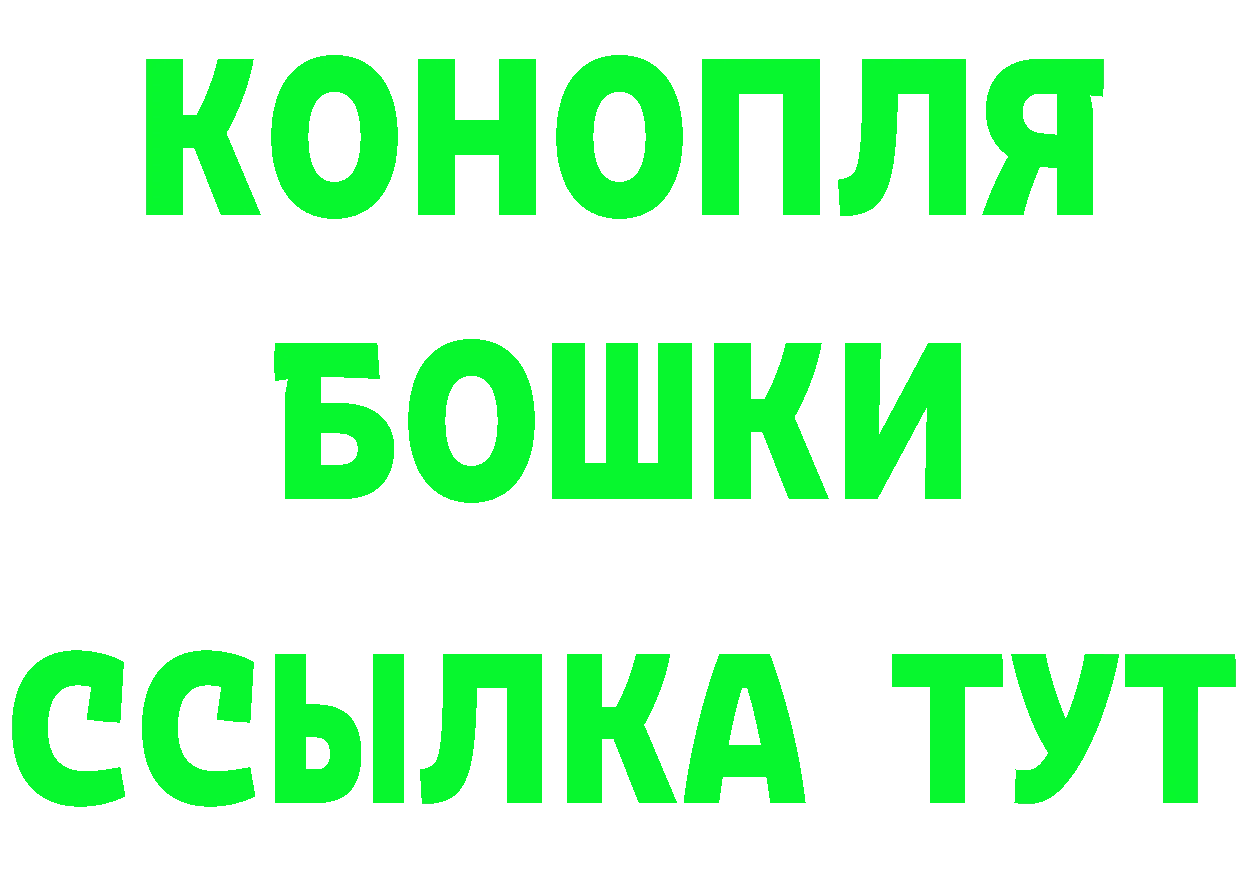 КОНОПЛЯ
БОШКИ
ССЫЛКА ТУТ